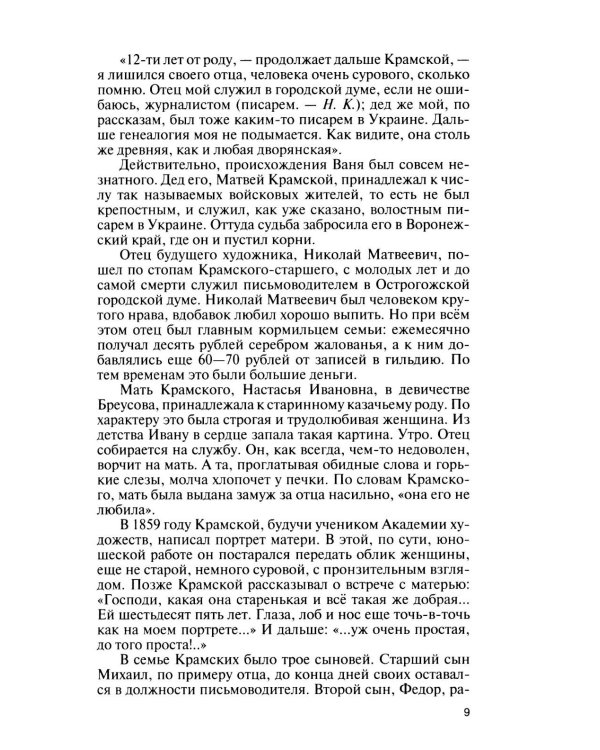 «12-ти лет от роду, — продолжает дальше Крамской, — я лишился своего отца, человека очень сурового, сколько помню. Отец мой служил в городской думе, если не ошибаюсь, журналистом (писарем. — Н. К.); дед же мой, по рассказам, был тоже каким-то писарем в Украине. Дальше генеалогия моя не подымается. Как видите, она столь же древняя, как и любая дворянская».

Действительно, происхождения Ваня был совсем незнатного. Дед его, Матвей Крамской, принадлежал к числу так называемых войсковых жителей, то есть не был крепостным, и служил, как уже сказано, волостным писарем в Украине. Оттуда судьба забросила его в Воронежский край, где он и пустил корни.

Отец будущего художника, Николай Матвеевич, пошел по стопам Крамского-старшего, с молодых лет и до самой смерти служил письмоводителем в Острогожской городской думе. Николай Матвеевич был человеком крутого нрава, вдобавок любил хорошо выпить. Но при всём этом отец был главным кормильцем семьи: ежемесячно получал десять рублей серебром жалованья, а к ним добавлялись еще 60—70 рублей от записей в гильдию. По тем временам это были большие деньги.

Мать Крамского, Настасья Ивановна, в девичестве Бреусова, принадлежала к старинному казачьему роду. По характеру это была строгая и трудолюбивая женщина. Из детства Ивану в сердце запала такая картина. Утро. Отец собирается на службу. Он, как всегда, чем-то недоволен, ворчит на мать. А та, проглатывая обидные слова и горькие слезы, молча хлопочет у печки. По словам Крамского, мать была выдана замуж за отца насильно, «она его не любила».

В 1859 году Крамской, будучи учеником Академии художеств, написал портрет матери. В этой, по сути, юношеской работе он постарался передать облик женщины, еще не старой, немного суровой, с пронзительным взглядом. Позже Крамской рассказывал о встрече с матерью: «Господи, какая она старенькая и всё такая же добрая... Ей шестьдесят пять лет. Глаза, лоб и нос еще точь-в-точь как на моем портрете...» И дальше: «...уж очень простая, до того проста!..»

В семье Крамских было трое сыновей. Старший сын Михаил, по примеру отца, до конца дней своих оставался в должности письмоводителя. Второй сын, Федор, ра-

9